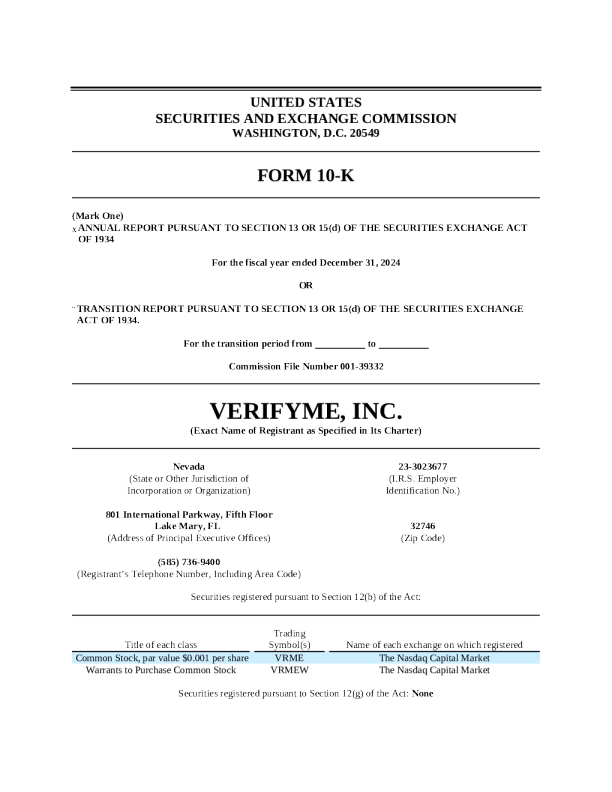 UNITED STATES
SECURITIES AND EXCHANGE COMMISSION
WASHINGTON, D.C. 20549

FORM 10-K

(Mark One)
x ANNUAL REPORT PURSUANT TO SECTION 13 OR 15(d) OF THE SECURITIES EXCHANGE ACT OF 1934

For the fiscal year ended December 31, 2024

OR

¨ TRANSITION REPORT PURSUANT TO SECTION 13 OR 15(d) OF THE SECURITIES EXCHANGE ACT OF 1934.

For the transition period from __________ to __________

Commission File Number 001-39332

VERIFYME, INC.
(Exact Name of Registrant as Specified in Its Charter)

Nevada
(State or Other Jurisdiction of Incorporation or Organization)

23-3023677
(I.R.S. Employer Identification No.)

801 International Parkway, Fifth Floor
Lake Mary, FL
(Address of Principal Executive Offices)

32746
(Zip Code)

(585) 736-9400
(Registrant's Telephone Number, Including Area Code)

Securities registered pursuant to Section 12(b) of the Act:

| Title of each class | Trading Symbol(s) | Name of each exchange on which registered |
|---|---|---|
| Common Stock, par value $0.001 per share | VRME | The Nasdaq Capital Market |
| Warrants to Purchase Common Stock | VRMEW | The Nasdaq Capital Market |

Securities registered pursuant to Section 12(g) of the Act: None